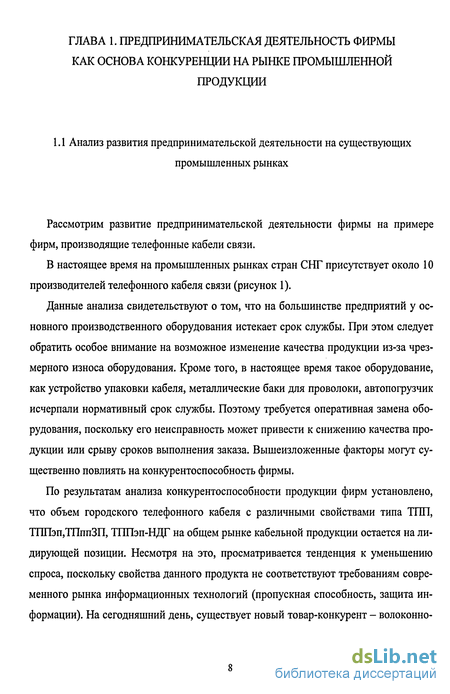 ГЛАВА 1. ПРЕДПРИНИМАТЕЛЬСКАЯ ДЕЯТЕЛЬНОСТЬ ФИРМЫ КАК ОСНОВА КОНКУРЕНЦИИ НА РЫНКЕ ПРОМЫШЛЕННОЙ ПРОДУКЦИИ

1.1 Анализ развития предпринимательской деятельности на существующих промышленных рынках

Рассмотрим развитие предпринимательской деятельности фирмы на примере фирм, производящие телефонные кабели связи.

В настоящее время на промышленных рынках стран СНГ присутствует около 10 производителей телефонного кабеля связи (рисунок 1).

Данные анализа свидетельствуют о том, что на большинстве предприятий у основного производственного оборудования истекает срок службы. При этом следует обратить особое внимание на возможное изменение качества продукции из-за чрезмерного износа оборудования. Кроме того, в настоящее время такое оборудование, как устройство упаковки кабеля, металлические баки для проволоки, автопогрузчик исчерпали нормативный срок службы. Поэтому требуется оперативная замена оборудования, поскольку его неисправность может привести к снижению качества продукции или срыву сроков выполнения заказа. Вышеизложенные факторы могут существенно повлиять на конкурентоспособность фирмы.

По результатам анализа конкурентоспособности продукции фирм установлено, что объем городского телефонного кабеля с различными свойствами типа ТПП, ТППэп,ТПппЗП, ТППэп-НДГ на общем рынке кабельной продукции остается на лидирующей позиции. Несмотря на это, просматривается тенденция к уменьшению спроса, поскольку свойства данного продукта не соответствуют требованиям современного рынка информационных технологий (пропускная способность, защита информации). На сегодняшний день, существует новый товар-конкурент – волоконно-

8

dsLib.net
библиотека диссертаций